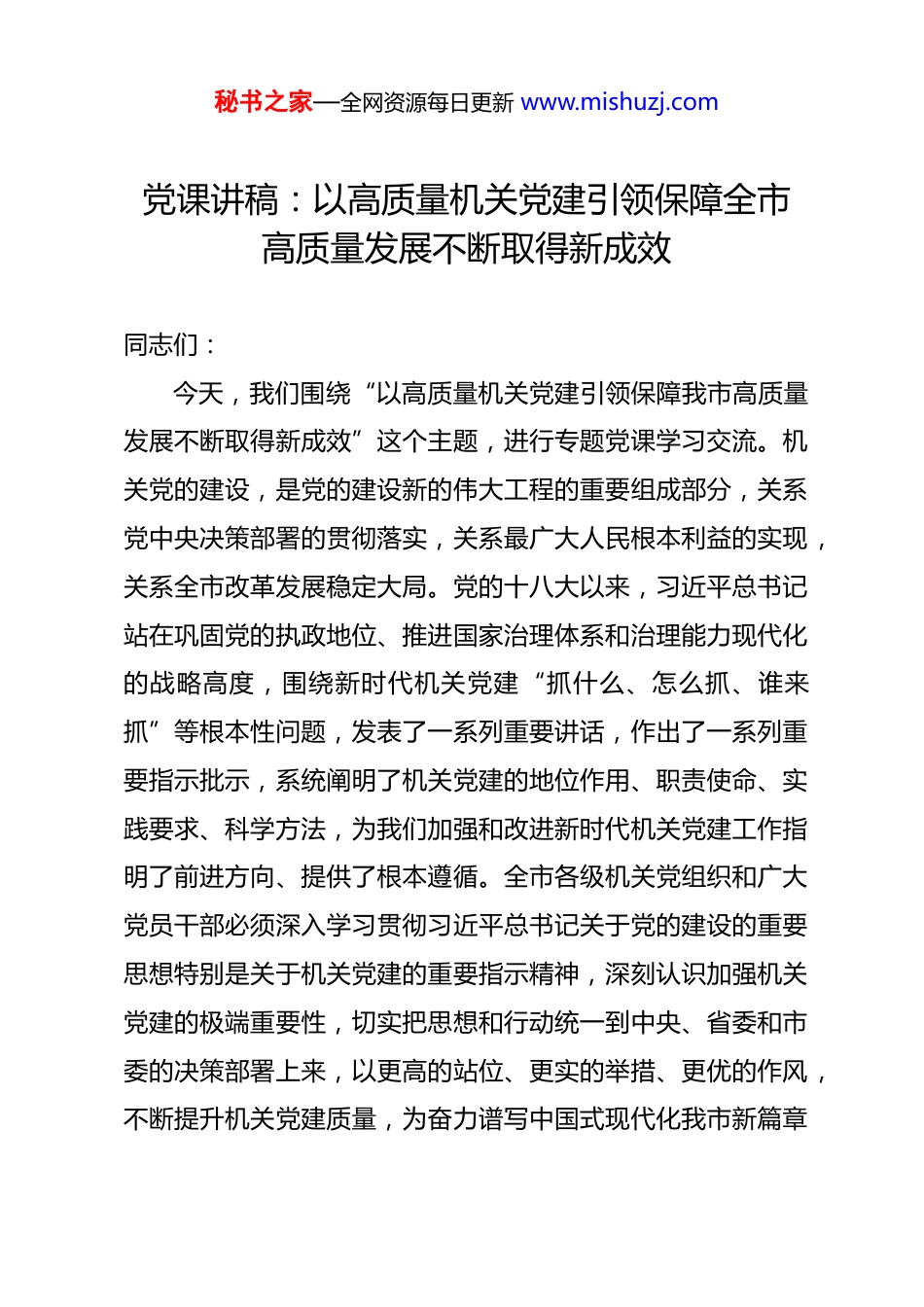 秘书之家—全网资源每日更新 www.mishuzj.com

党课讲稿：以高质量机关党建引领保障全市高质量发展不断取得新成效

同志们：

今天，我们围绕“以高质量机关党建引领保障我市高质量发展不断取得新成效”这个主题，进行专题党课学习交流。机关党的建设，是党的建设新的伟大工程的重要组成部分，关系党中央决策部署的贯彻落实，关系最广大人民根本利益的实现，关系全市改革发展稳定大局。党的十八大以来，习近平总书记站在巩固党的执政地位、推进国家治理体系和治理能力现代化的战略高度，围绕新时代机关党建“抓什么、怎么抓、谁来抓”等根本性问题，发表了一系列重要讲话，作出了一系列重要指示批示，系统阐明了机关党建的地位作用、职责使命、实践要求、科学方法，为我们加强和改进新时代机关党建工作指明了前进方向、提供了根本遵循。全市各级机关党组织和广大党员干部必须深入学习贯彻习近平总书记关于党的建设的重要思想特别是关于机关党建的重要指示精神，深刻认识加强机关党建的极端重要性，切实把思想和行动统一到中央、省委和市委的决策部署上来，以更高的站位、更实的举措、更优的作风，不断提升机关党建质量，为奋力谱写中国式现代化我市新篇章